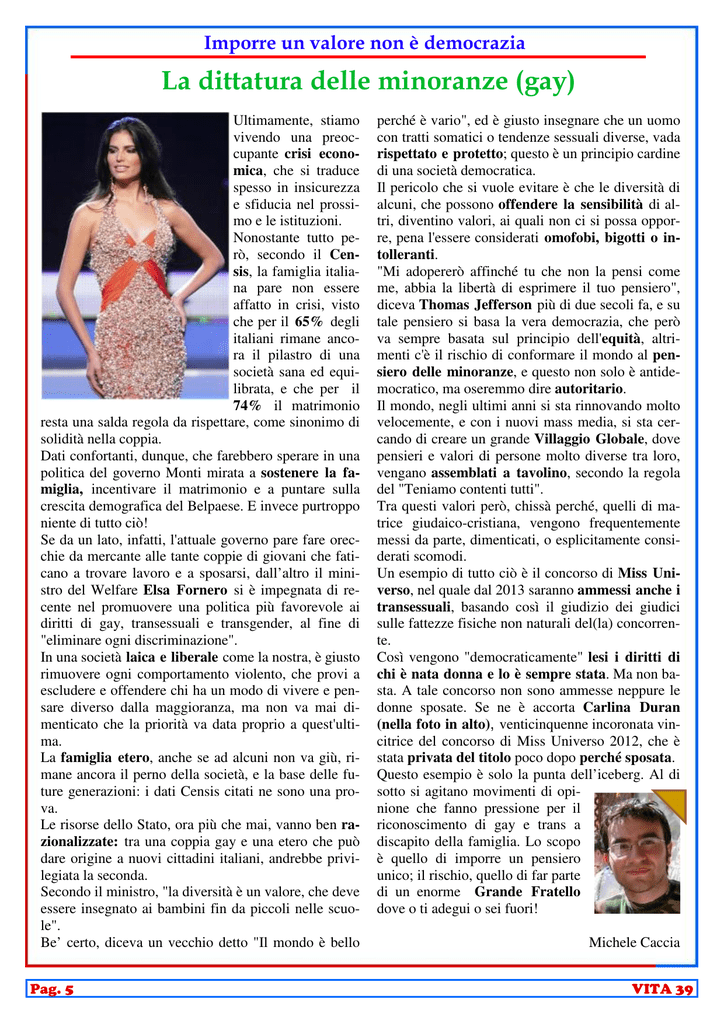 Imporre un valore non è democrazia

La dittatura delle minoranze (gay)

Ultimamente, stiamo vivendo una preoccupante crisi economica, che si traduce spesso in insicurezza e sfiducia nel prossimo e le istituzioni.

Nonostante tutto però, secondo il Censis, la famiglia italiana pare non essere affatto in crisi, visto che per il 65% degli italiani rimane ancora il pilastro di una società sana ed equilibrata, e che per il 74% il matrimonio resta una salda regola da rispettare, come sinonimo di solidità nella coppia.

Dati confortanti, dunque, che farebbero sperare in una politica del governo Monti mirata a sostenere la famiglia, incentivare il matrimonio e a puntare sulla crescita demografica del Belpaese. E invece purtroppo niente di tutto ciò!

Se da un lato, infatti, l'attuale governo pare fare orecchie da mercante alle tante coppie di giovani che faticano a trovare lavoro e a sposarsi, dall'altro il ministro del Welfare Elsa Fornero si è impegnata di recente nel promuovere una politica più favorevole ai diritti di gay, transessuali e transgender, al fine di "eliminare ogni discriminazione".

In una società laica e liberale come la nostra, è giusto rimuovere ogni comportamento violento, che provi a escludere e offendere chi ha un modo di vivere e pensare diverso dalla maggioranza, ma non va mai dimenticato che la priorità va data proprio a quest'ultima.

La famiglia etero, anche se ad alcuni non va giù, rimane ancora il perno della società, e la base delle future generazioni: i dati Censis citati ne sono una prova.

Le risorse dello Stato, ora più che mai, vanno ben razionalizzate: tra una coppia gay e una etero che può dare origine a nuovi cittadini italiani, andrebbe privilegiata la seconda.

Secondo il ministro, "la diversità è un valore, che deve essere insegnato ai bambini fin da piccoli nelle scuole".

Be' certo, diceva un vecchio detto "Il mondo è bello perché è vario", ed è giusto insegnare che un uomo con tratti somatici o tendenze sessuali diverse, vada rispettato e protetto; questo è un principio cardine di una società democratica.

Il pericolo che si vuole evitare è che le diversità di alcuni, che possono offendere la sensibilità di altri, diventino valori, ai quali non ci si possa opporre, pena l'essere considerati omofobi, bigotti o intolleranti.

"Mi adopererò affinché tu che non la pensi come me, abbia la libertà di esprimere il tuo pensiero", diceva Thomas Jefferson più di due secoli fa, e su tale pensiero si basa la vera democrazia, che però va sempre basata sul principio dell'equità, altrimenti c'è il rischio di conformare il mondo al pensiero delle minoranze, e questo non solo è antidemocratico, ma oseremmo dire autoritario.

Il mondo, negli ultimi anni si sta rinnovando molto velocemente, e con i nuovi mass media, si sta cercando di creare un grande Villaggio Globale, dove pensieri e valori di persone molto diverse tra loro, vengano assemblati a tavolino, secondo la regola del "Teniamo contenti tutti".

Tra questi valori però, chissà perché, quelli di matrice giudaico-cristiana, vengono frequentemente messi da parte, dimenticati, o esplicitamente considerati scomodi.

Un esempio di tutto ciò è il concorso di Miss Universo, nel quale dal 2013 saranno ammessi anche i transessuali, basando così il giudizio dei giudici sulle fattezze fisiche non naturali del(la) concorrente.

Così vengono "democraticamente" lesi i diritti di chi è nata donna e lo è sempre stata. Ma non basta. A tale concorso non sono ammesse neppure le donne sposate. Se ne è accorta Carlina Duran (nella foto in alto), venticinquenne incoronata vincitrice del concorso di Miss Universo 2012, che è stata privata del titolo poco dopo perché sposata.

Questo esempio è solo la punta dell'iceberg. Al di sotto si agitano movimenti di opinione che fanno pressione per il riconoscimento di gay e trans a discapito della famiglia. Lo scopo è quello di imporre un pensiero unico; il rischio, quello di far parte di un enorme Grande Fratello dove o ti adegui o sei fuori!

Michele Caccia

Pag. 5

VITA 39